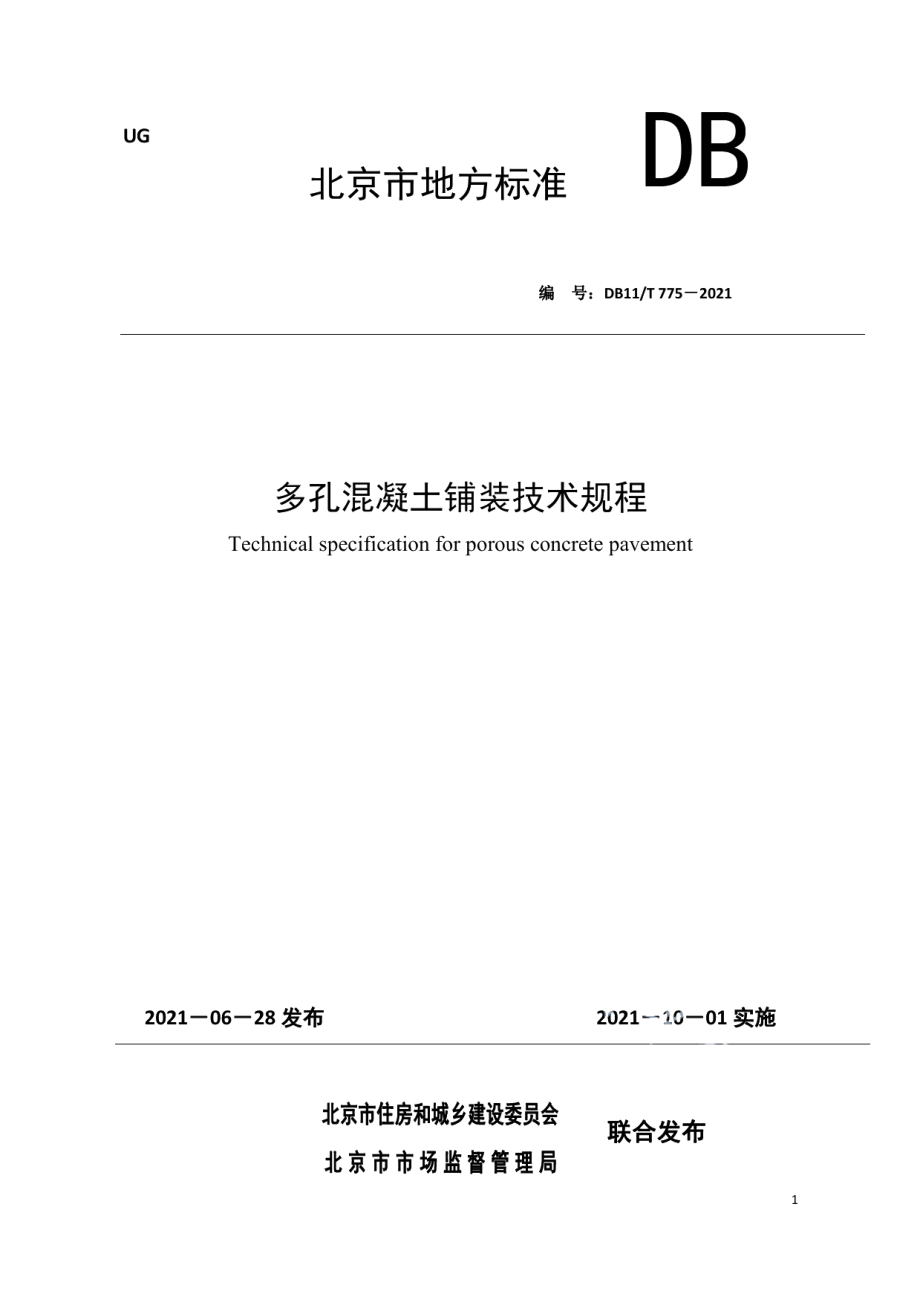 UG

北京市地方标准 DB

编 号：DB11/T 775－2021

多孔混凝土铺装技术规程

Technical specification for porous concrete pavement

2021－06－28 发布

2021－10－01 实施

北京市住房和城乡建设委员会

北京市市场监督管理局

联合发布

1